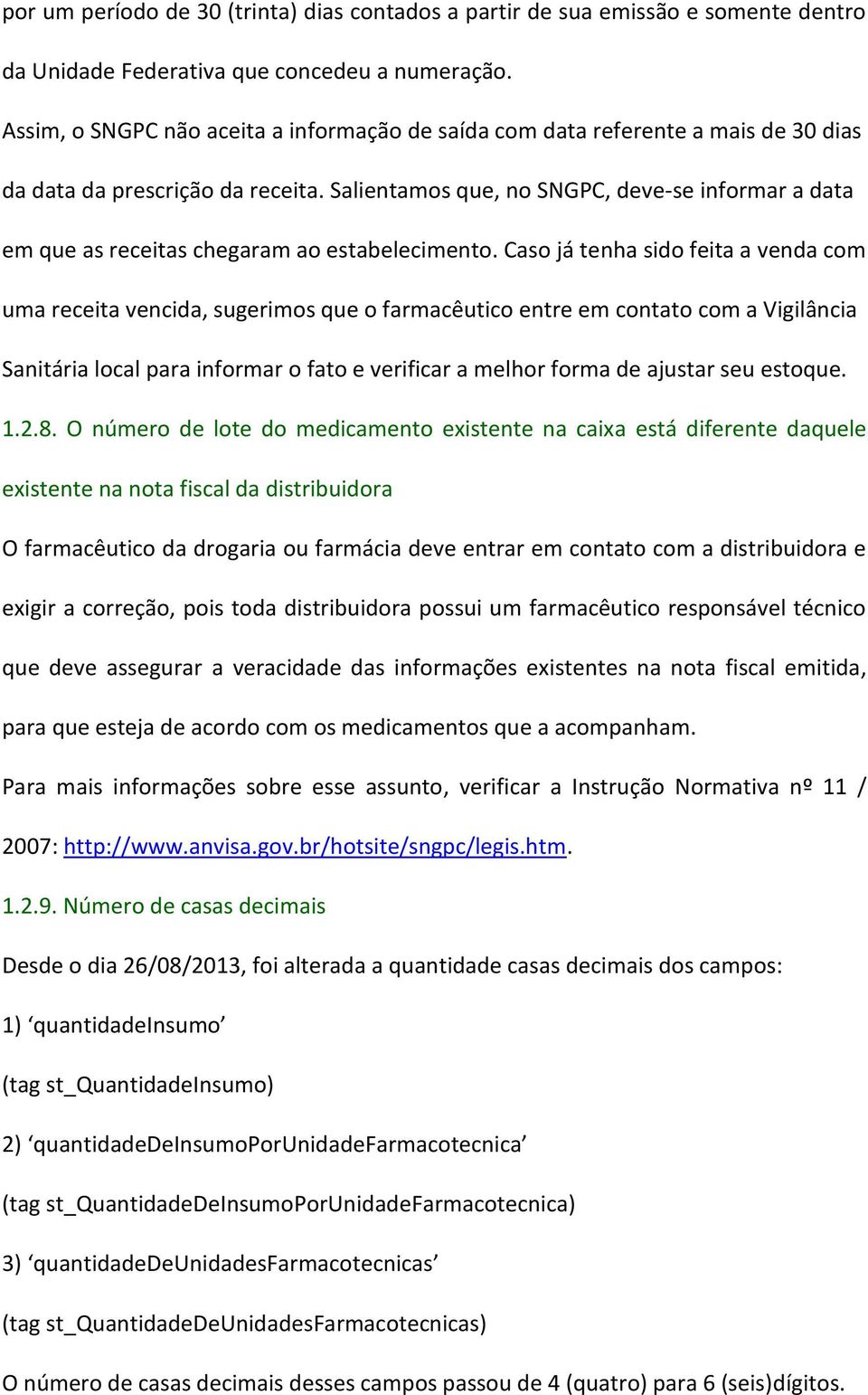 por um período de 30 (trinta) dias contados a partir de sua emissão e somente dentro da Unidade Federativa que concedeu a numeração.

Assim, o SNGPC não aceita a informação de saída com data referente a mais de 30 dias da data da prescrição da receita. Salientamos que, no SNGPC, deve-se informar a data em que as receitas chegaram ao estabelecimento. Caso já tenha sido feita a venda com uma receita vencida, sugerimos que o farmacêutico entre em contato com a Vigilância Sanitária local para informar o fato e verificar a melhor forma de ajustar seu estoque.

1.2.8. O número de lote do medicamento existente na caixa está diferente daquele existente na nota fiscal da distribuidora

O farmacêutico da drogaria ou farmácia deve entrar em contato com a distribuidora e exigir a correção, pois toda distribuidora possui um farmacêutico responsável técnico que deve assegurar a veracidade das informações existentes na nota fiscal emitida, para que esteja de acordo com os medicamentos que a acompanham.

Para mais informações sobre esse assunto, verificar a Instrução Normativa nº 11 / 2007: http://www.anvisa.gov.br/hotsite/sngpc/legis.htm.

1.2.9. Número de casas decimais

Desde o dia 26/08/2013, foi alterada a quantidade casas decimais dos campos:

1) ‘quantidadeInsumo’

(tag st_QuantidadeInsumo)

2) ‘quantidadeDeInsumoPorUnidadeFarmacotecnica’

(tag st_QuantidadeDeInsumoPorUnidadeFarmacotecnica)

3) ‘quantidadeDeUnidadesFarmacotecnicas’

(tag st_QuantidadeDeUnidadesFarmacotecnicas)

O número de casas decimais desses campos passou de 4 (quatro) para 6 (seis)dígitos.